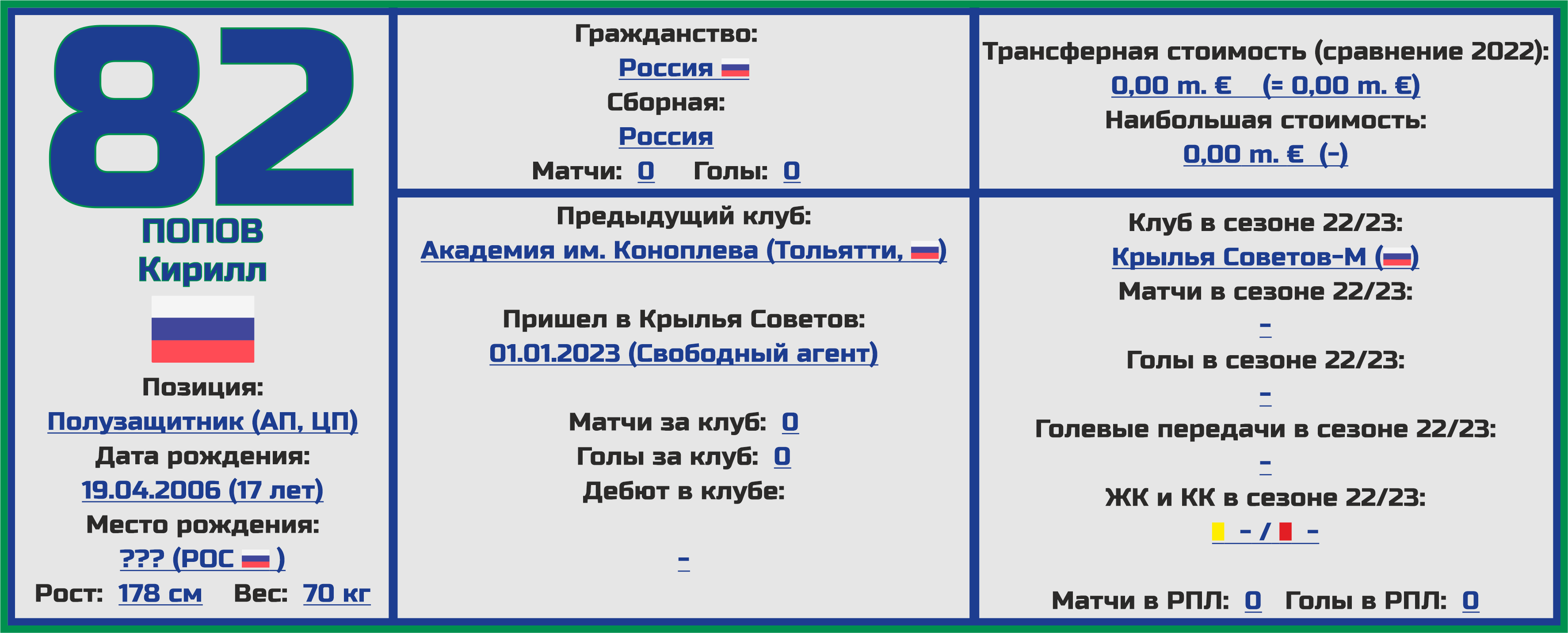 82

ПОПОВ
Кирилл

Позиция:
Полузащитник (АП, ЦП)
Дата рождения:
19.04.2006 (17 лет)
Место рождения:
??? (РОС )
Рост: 178 см Вес: 70 кг

Гражданство:
Россия
Сборная:
Россия
Матчи: 0 Голы: 0

Предыдущий клуб:
Академия им. Коноплева (Тольятти, )

Пришел в Крылья Советов:
01.01.2023 (Свободный агент)

Матчи за клуб: 0
Голы за клуб: 0
Дебют в клубе:

-

Трансферная стоимость (сравнение 2022):
0,00 m. € (= 0,00 m. €)
Наибольшая стоимость:
0,00 m. € (-)

Клуб в сезоне 22/23:
Крылья Советов-М ()
Матчи в сезоне 22/23:
-
Голы в сезоне 22/23:
-
Голевые передачи в сезоне 22/23:
-
ЖК и КК в сезоне 22/23:
- / -

Матчи в РПЛ: 0 Голы в РПЛ: 0